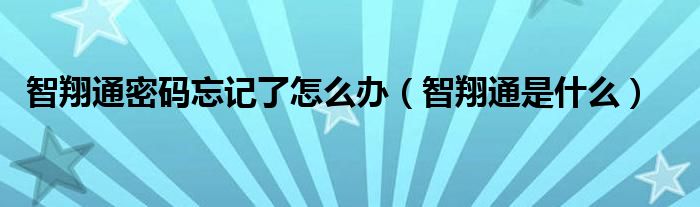 智翔通密码忘记了怎么办（智翔通是什么）